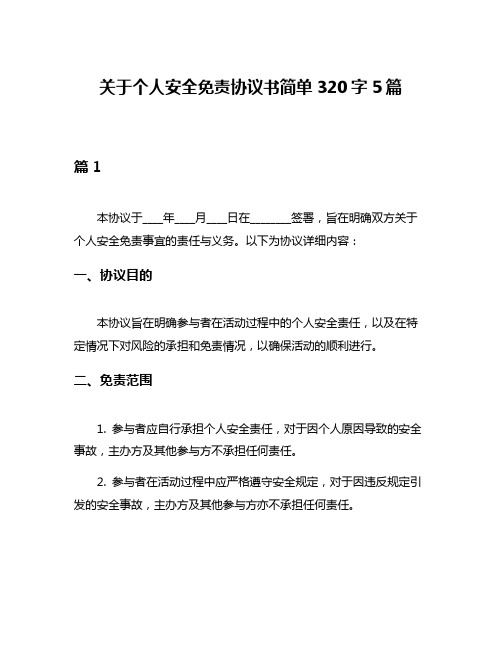 关于个人安全免责协议书简单 320 字 5 篇

篇 1

本协议于____年____月____日在________签署，旨在明确双方关于个人安全免责事宜的责任与义务。以下为协议详细内容：

一、协议目的

本协议旨在明确参与者在活动过程中的个人安全责任，以及在特定情况下对风险的承担和免责情况，以确保活动的顺利进行。

二、免责范围

1. 参与者应自行承担个人安全责任，对于因个人原因导致的安全事故，主办方及其他参与方不承担任何责任。

2. 参与者在活动过程中应严格遵守安全规定，对于因违反规定引发的安全事故，主办方及其他参与方亦不承担任何责任。